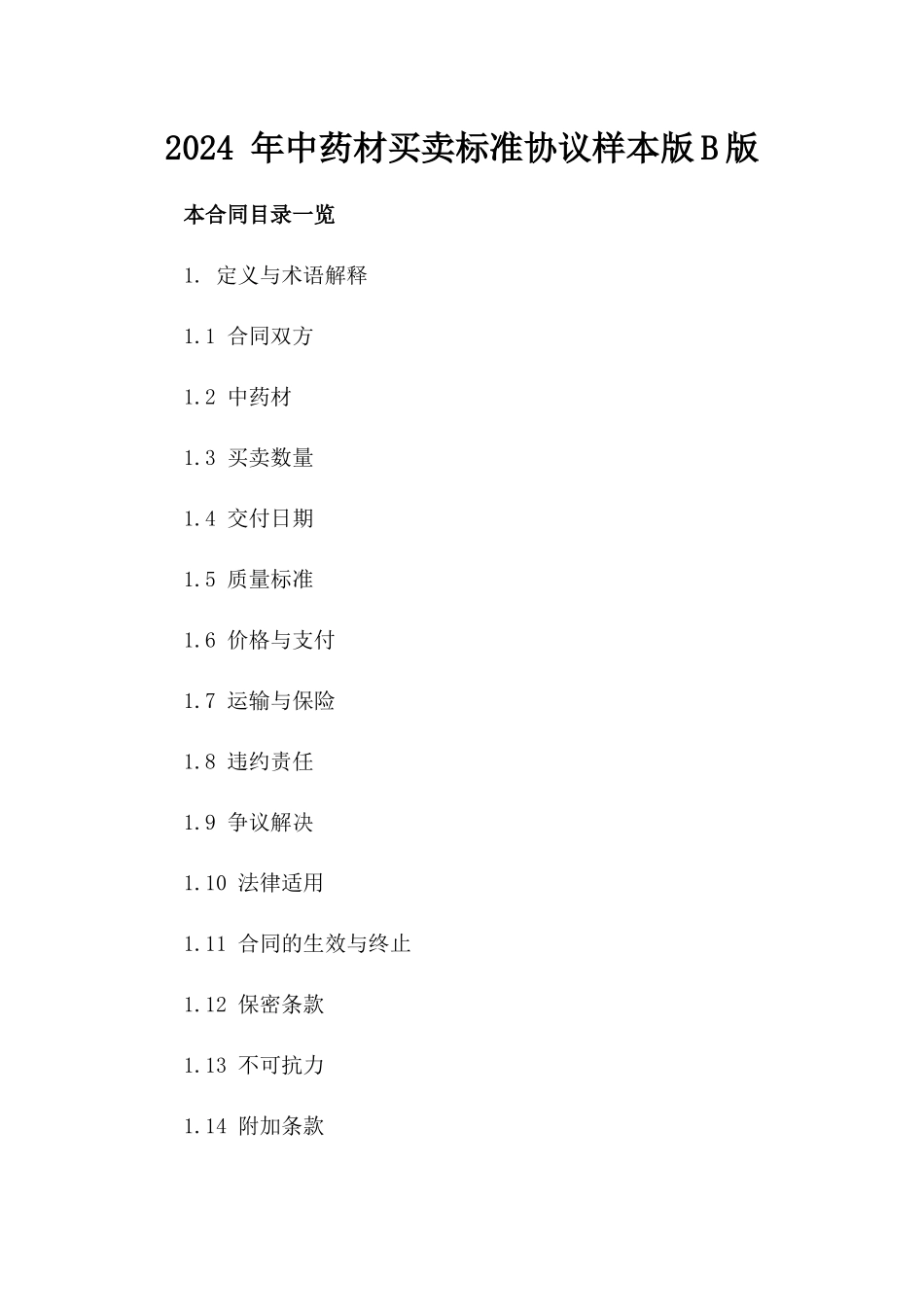 2024 年中药材买卖标准协议样本版B版

本合同目录一览

1. 定义与术语解释

1.1 合同双方

1.2 中药材

1.3 买卖数量

1.4 交付日期

1.5 质量标准

1.6 价格与支付

1.7 运输与保险

1.8 违约责任

1.9 争议解决

1.10 法律适用

1.11 合同的生效与终止

1.12 保密条款

1.13 不可抗力

1.14 附加条款